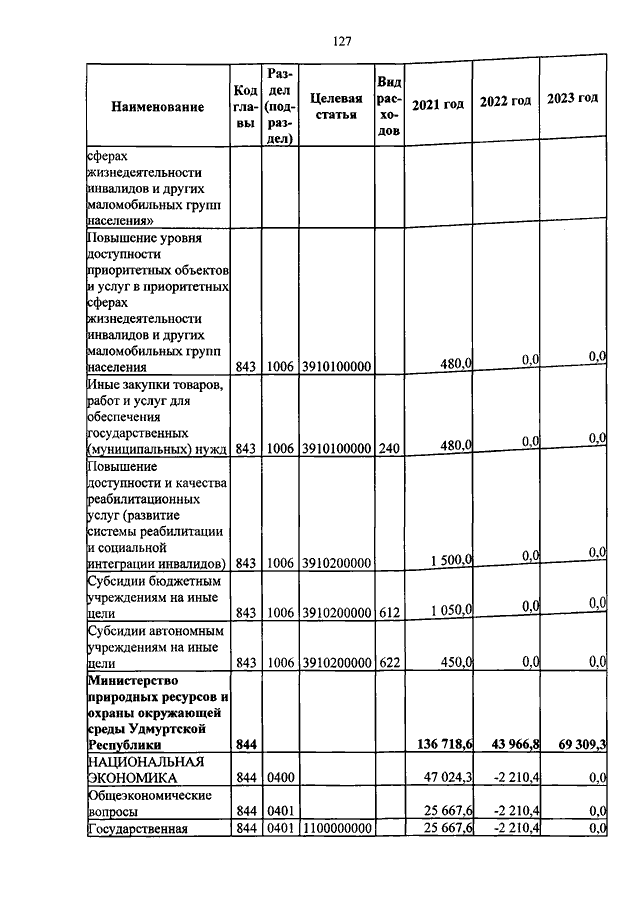 127

| Наименование | Код главы | Раздел (подраздел) | Целевая статья | Вид расходов | 2021 год | 2022 год | 2023 год |
|---|---|---|---|---|---|---|---|
| сферах жизнедеятельности инвалидов и других маломобильных групп населения» | | | | | | | |
| Повышение уровня доступности приоритетных объектов и услуг в приоритетных сферах жизнедеятельности инвалидов и других маломобильных групп населения | 843 | 1006 | 3910100000 | | 480,0 | 0,0 | 0,0 |
| Иные закупки товаров, работ и услуг для обеспечения государственных (муниципальных) нужд | 843 | 1006 | 3910100000 | 240 | 480,0 | 0,0 | 0,0 |
| Повышение доступности и качества реабилитационных услуг (развитие системы реабилитации и социальной интеграции инвалидов) | 843 | 1006 | 3910200000 | | 1 500,0 | 0,0 | 0,0 |
| Субсидии бюджетным учреждениям на иные цели | 843 | 1006 | 3910200000 | 612 | 1 050,0 | 0,0 | 0,0 |
| Субсидии автономным учреждениям на иные цели | 843 | 1006 | 3910200000 | 622 | 450,0 | 0,0 | 0,0 |
| **Министерство природных ресурсов и охраны окружающей среды Удмуртской Республики** | **844** | | | | **136 718,6** | **43 966,8** | **69 309,3** |
| НАЦИОНАЛЬНАЯ ЭКОНОМИКА | 844 | 0400 | | | 47 024,3 | -2 210,4 | 0,0 |
| Общеэкономические вопросы | 844 | 0401 | | | 25 667,6 | -2 210,4 | 0,0 |
| Государственная | 844 | 0401 | 1100000000 | | 25 667,6 | -2 210,4 | 0,0 |